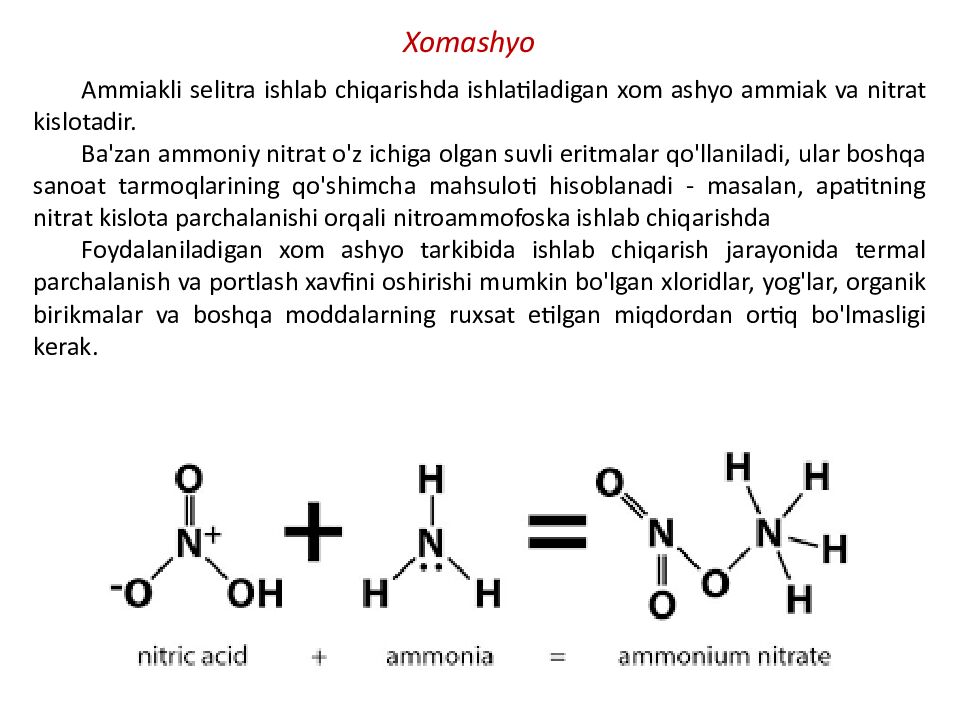 Xomashyo

Ammiakli selitra ishlab chiqarishda ishlatiladigan xom ashyo ammiak va nitrat kislotadir.

Ba'zan ammoniy nitrat o'z ichiga olgan suvli eritmalar qo'llaniladi, ular boshqa sanoat tarmoqlarining qo'shimcha mahsuloti hisoblanadi - masalan, apatitning nitrat kislota parchalanishi orqali nitroammofoska ishlab chiqarishda

Foydalaniladigan xom ashyo tarkibida ishlab chiqarish jarayonida termal parchalanish va portlash xavfini oshirishi mumkin bo'lgan xloridlar, yog'lar, organik birikmalar va boshqa moddalarning ruxsat etilgan miqdordan ortiq bo'lmasligi kerak.

O N+ -O OH + H N H H = O N O O N H H H H

nitric acid + ammonia = ammonium nitrate